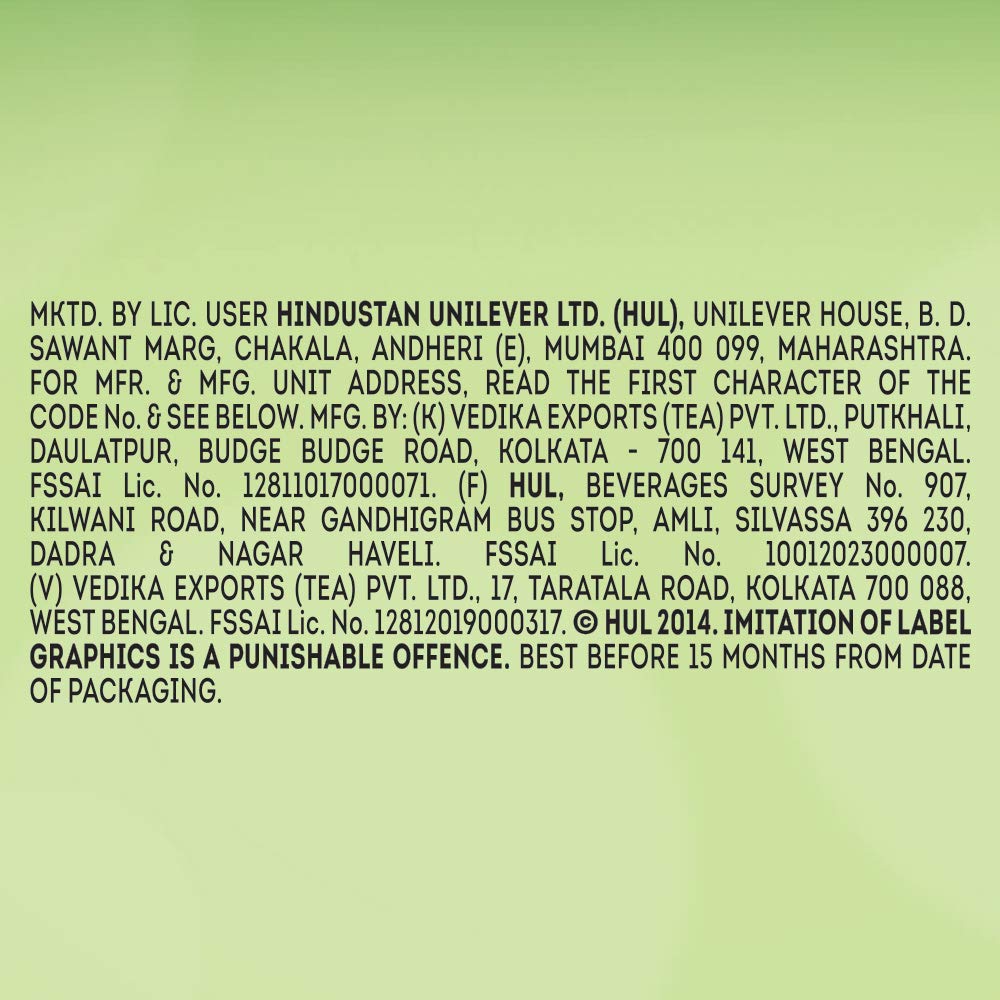 MKTD. BY LIC. USER HINDUSTAN UNILEVER LTD. (HUL), UNILEVER HOUSE, B. D. SAWANT MARG, CHAKALA, ANDHERI (E), MUMBAI 400 099, MAHARASHTRA. FOR MFR. & MFG. UNIT ADDRESS, READ THE FIRST CHARACTER OF THE CODE No. & SEE BELOW. MFG. BY: (K) VEDIKA EXPORTS (TEA) PVT. LTD., PUTKHALI, DAULATPUR, BUDGE BUDGE ROAD, KOLKATA - 700 141, WEST BENGAL. FSSAI Lic. No. 12811017000071. (F) HUL, BEVERAGES SURVEY No. 907, KILWANI ROAD, NEAR GANDHIGRAM BUS STOP, AMLI, SILVASSA 396 230, DADRA & NAGAR HAVELI. FSSAI Lic. No. 10012023000007. (V) VEDIKA EXPORTS (TEA) PVT. LTD., 17, TARATALA ROAD, KOLKATA 700 088, WEST BENGAL. FSSAI Lic. No. 12812019000317. © HUL 2014. IMITATION OF LABEL GRAPHICS IS A PUNISHABLE OFFENCE. BEST BEFORE 15 MONTHS FROM DATE OF PACKAGING.